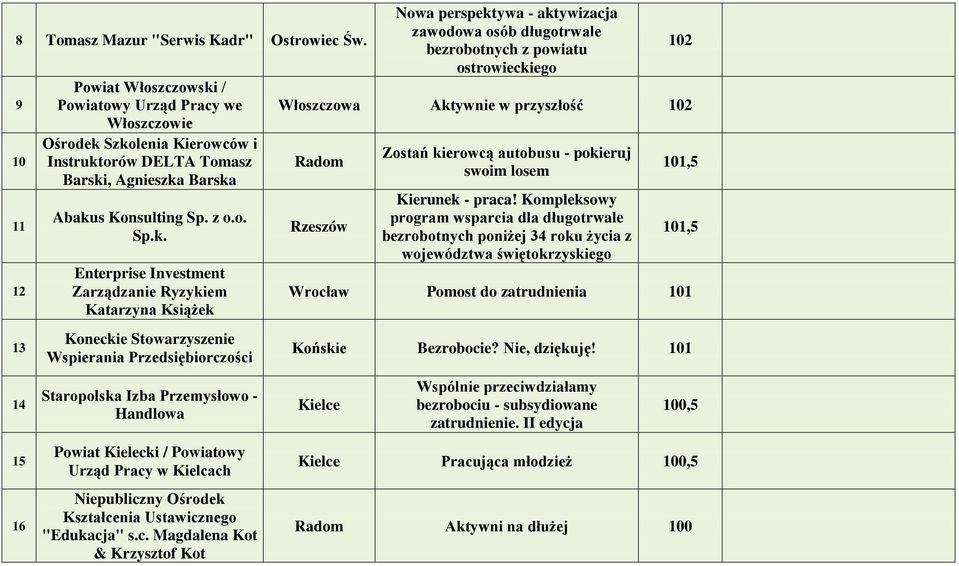 | | | | | | |
|---|---|---|---|---|---|
| 8 | Tomasz Mazur "Serwis Kadr" | Ostrowiec Św. | Nowa perspektywa - aktywizacja zawodowa osób długotrwale bezrobotnych z powiatu ostrowieckiego | 102 | |
| 9 | Powiat Włoszczowski / Powiatowy Urząd Pracy we Włoszczowie | Włoszczowa | Aktywnie w przyszłość | 102 | |
| 10 | Ośrodek Szkolenia Kierowców i Instruktorów DELTA Tomasz Barski, Agnieszka Barska | Radom | Zostań kierowcą autobusu - pokieruj swoim losem | 101,5 | |
| 11 | Abakus Konsulting Sp. z o.o. Sp.k. | Rzeszów | Kierunek - praca! Kompleksowy program wsparcia dla długotrwale bezrobotnych poniżej 34 roku życia z województwa świętokrzyskiego | 101,5 | |
| 12 | Enterprise Investment Zarządzanie Ryzykiem Katarzyna Książek | Wrocław | Pomost do zatrudnienia | 101 | |
| 13 | Koneckie Stowarzyszenie Wspierania Przedsiębiorczości | Końskie | Bezrobocie? Nie, dziękuję! | 101 | |
| 14 | Staropolska Izba Przemysłowo - Handlowa | Kielce | Wspólnie przeciwdziałamy bezrobociu - subsydiowane zatrudnienie. II edycja | 100,5 | |
| 15 | Powiat Kielecki / Powiatowy Urząd Pracy w Kielcach | Kielce | Pracująca młodzież | 100,5 | |
| 16 | Niepubliczny Ośrodek Kształcenia Ustawicznego "Edukacja" s.c. Magdalena Kot & Krzysztof Kot | Radom | Aktywni na dłużej | 100 | |